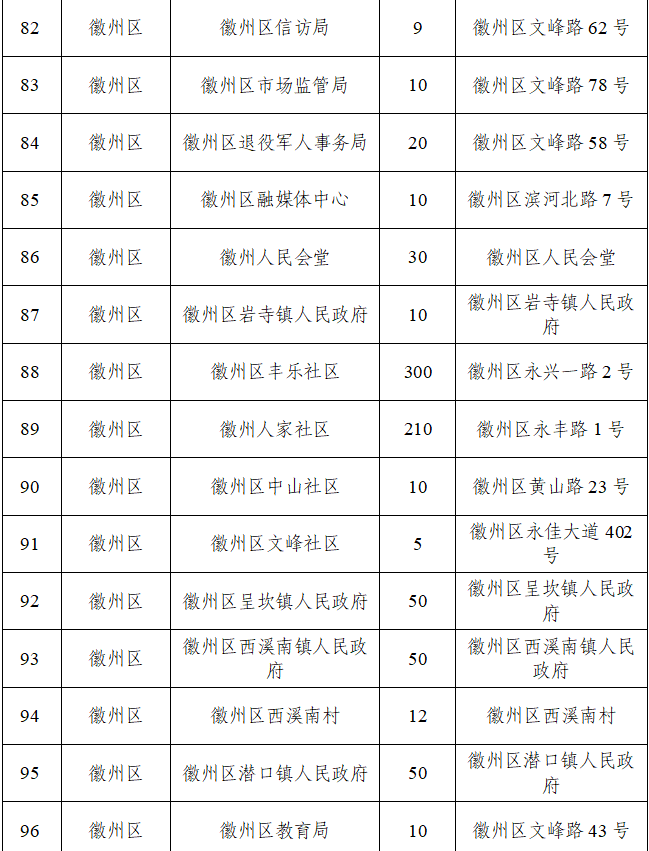 | 82 | 徽州区 | 徽州区信访局 | 9 | 徽州区文峰路 62 号 |
|---|---|---|---|---|
| 83 | 徽州区 | 徽州区市场监管局 | 10 | 徽州区文峰路 78 号 |
| 84 | 徽州区 | 徽州区退役军人事务局 | 20 | 徽州区文峰路 58 号 |
| 85 | 徽州区 | 徽州区融媒体中心 | 10 | 徽州区滨河北路 7 号 |
| 86 | 徽州区 | 徽州人民会堂 | 30 | 徽州区人民会堂 |
| 87 | 徽州区 | 徽州区岩寺镇人民政府 | 10 | 徽州区岩寺镇人民政府 |
| 88 | 徽州区 | 徽州区丰乐社区 | 300 | 徽州区永兴一路 2 号 |
| 89 | 徽州区 | 徽州人家社区 | 210 | 徽州区永丰路 1 号 |
| 90 | 徽州区 | 徽州区中山社区 | 10 | 徽州区黄山路 23 号 |
| 91 | 徽州区 | 徽州区文峰社区 | 5 | 徽州区永佳大道 402 号 |
| 92 | 徽州区 | 徽州区呈坎镇人民政府 | 50 | 徽州区呈坎镇人民政府 |
| 93 | 徽州区 | 徽州区西溪南镇人民政府 | 50 | 徽州区西溪南镇人民政府 |
| 94 | 徽州区 | 徽州区西溪南村 | 12 | 徽州区西溪南村 |
| 95 | 徽州区 | 徽州区潜口镇人民政府 | 50 | 徽州区潜口镇人民政府 |
| 96 | 徽州区 | 徽州区教育局 | 10 | 徽州区文峰路 43 号 |